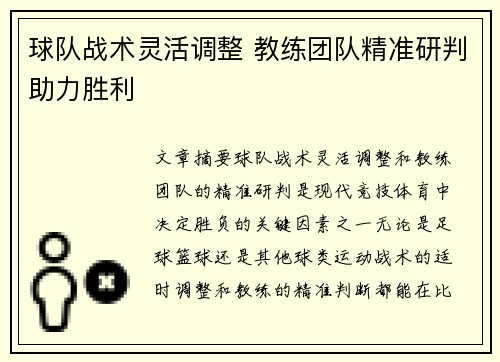 球队战术灵活调整 教练团队精准研判助力胜利

文章摘要球队战术灵活调整和教练团队的精准研判是现代竞技体育中决定胜负的关键因素之一无论是足球篮球还是其他球类运动战术的适时调整和教练的精准判断都能在比